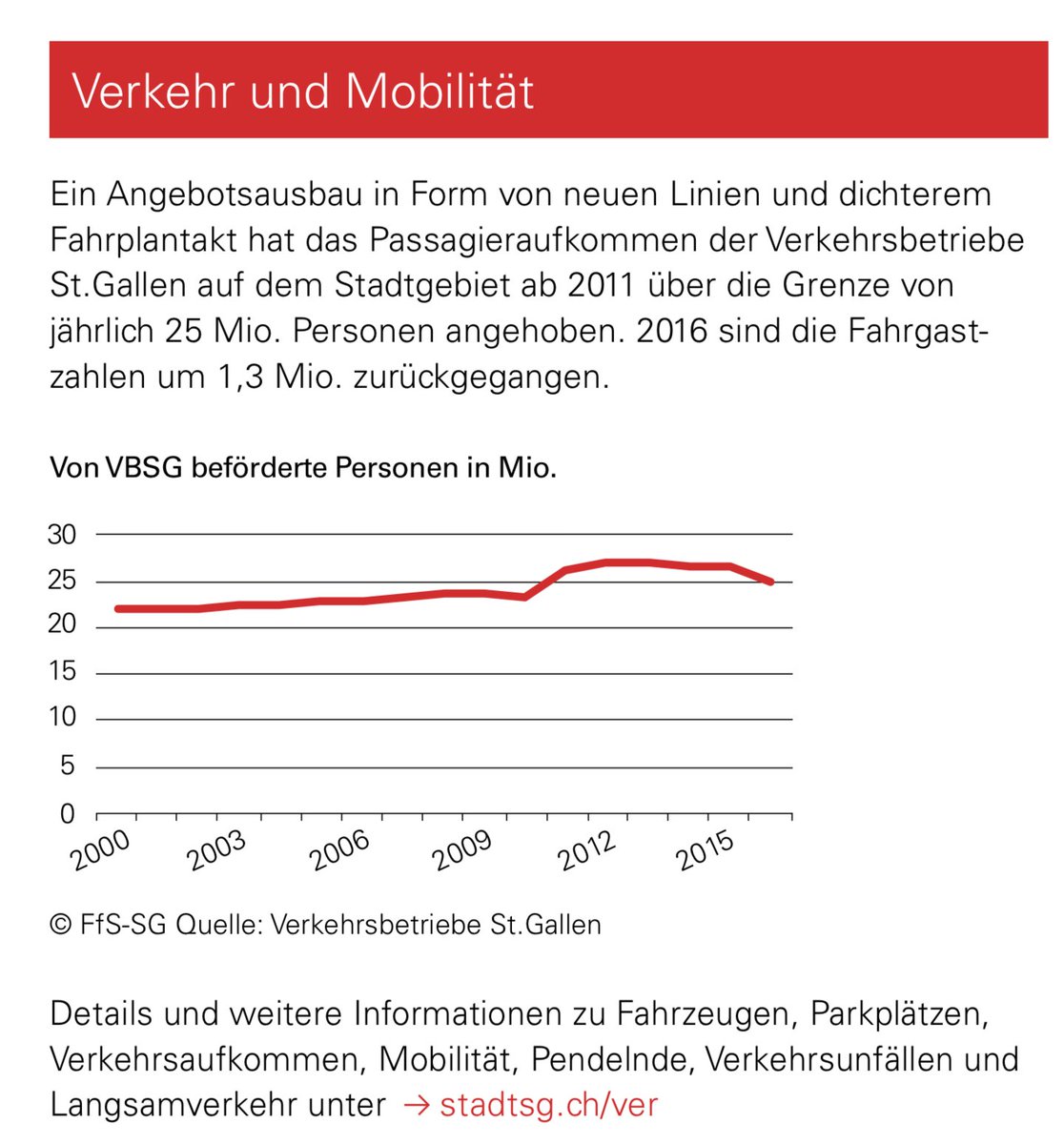 Verkehr und Mobilität

Ein Angebotsausbau in Form von neuen Linien und dichterem Fahrplantakt hat das Passagieraufkommen der Verkehrsbetriebe St.Gallen auf dem Stadtgebiet ab 2011 über die Grenze von jährlich 25 Mio. Personen angehoben. 2016 sind die Fahrgastzahlen um 1,3 Mio. zurückgegangen.

Von VBSG beförderte Personen in Mio.

30
25
20
15
10
5
0
2000
2003
2006
2009
2012
2015

© FfS-SG Quelle: Verkehrsbetriebe St.Gallen

Details und weitere Informationen zu Fahrzeugen, Parkplätzen, Verkehrsaufkommen, Mobilität, Pendelnde, Verkehrsunfällen und Langsamverkehr unter → stadtsg.ch/ver